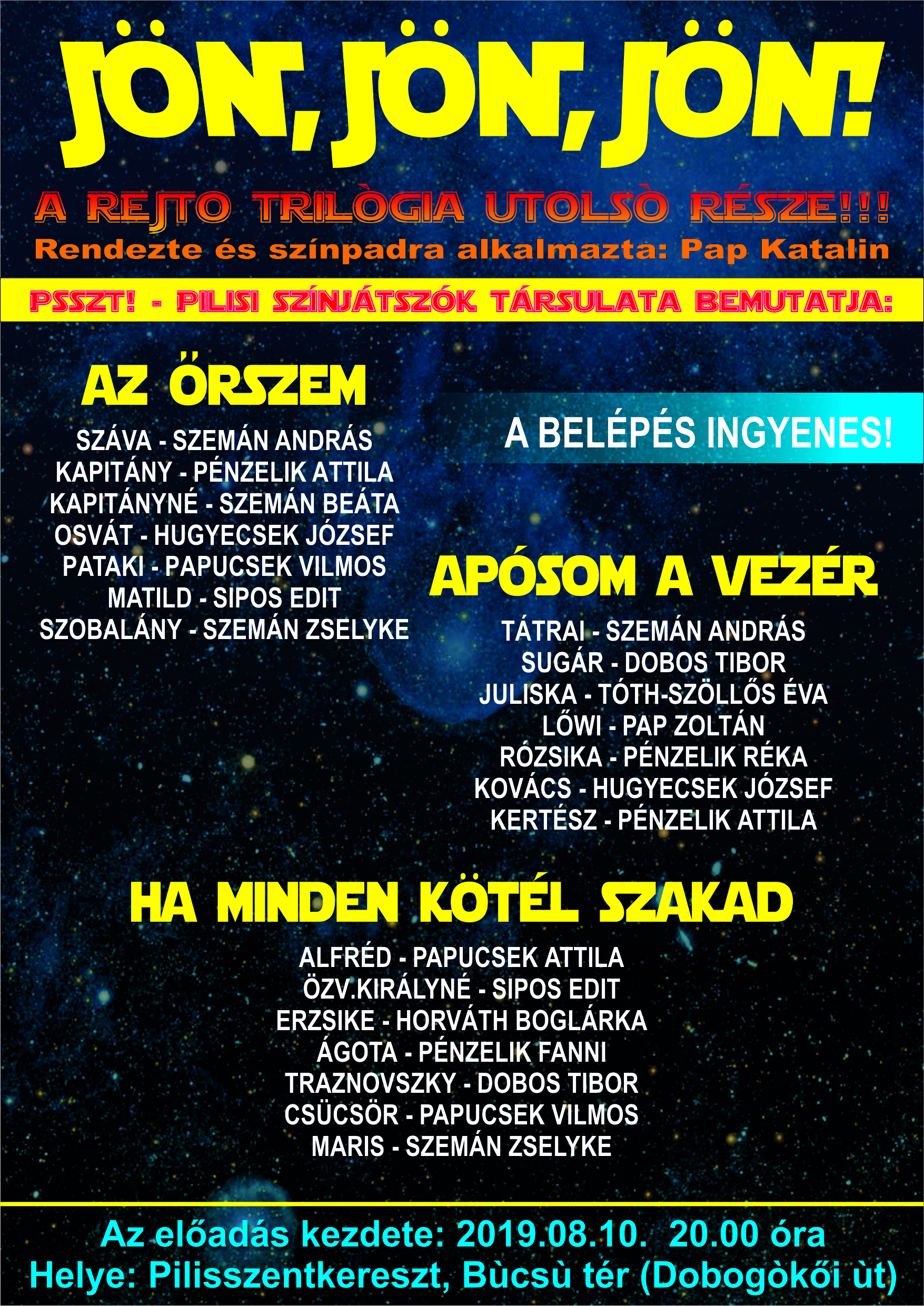 JÖN, JÖN, JÖN!

A REJTO TRILÒGIA UTOLSÒ RÉSZE!!!
Rendezte és színpadra alkalmazta: Pap Katalin

PSSZT! - PILISI SZÍNJÁTSZÓK TÁRSULATA BEMUTATJA:

AZ ŐRSZEM

SZÁVA - SZEMÁN ANDRÁS
KAPITÁNY - PÉNZELIK ATTILA
KAPITÁNYNÉ - SZEMÁN BEÁTA
OSVÁT - HUGYECSEK JÓZSEF
PATAKI - PAPUCSEK VILMOS
MATILD - SIPOS EDIT
SZOBALÁNY - SZEMÁN ZSELYKE

A BELÉPÉS INGYENES!

APÓSOM A VEZÉR

TÁTRAI - SZEMÁN ANDRÁS
SUGÁR - DOBOS TIBOR
JULISKA - TÓTH-SZÖLLŐS ÉVA
LŐWI - PAP ZOLTÁN
RÓZSIKA - PÉNZELIK RÉKA
KOVÁCS - HUGYECSEK JÓZSEF
KERTÉSZ - PÉNZELIK ATTILA

HA MINDEN KÖTÉL SZAKAD

ALFRÉD - PAPUCSEK ATTILA
ÖZV.KIRÁLYNÉ - SIPOS EDIT
ERZSIKE - HORVÁTH BOGLÁRKA
ÁGOTA - PÉNZELIK FANNI
TRAZNOVSZKY - DOBOS TIBOR
CSÜCSÖR - PAPUCSEK VILMOS
MARIS - SZEMÁN ZSELYKE

Az előadás kezdete: 2019.08.10. 20.00 óra
Helye: Pilisszentkereszt, Bùcsù tér (Dobogòkői ùt)